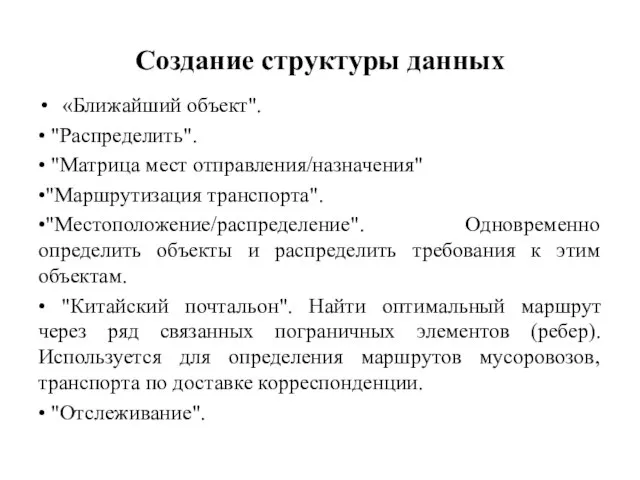 Создание структуры данных

• «Ближайший объект".

• "Распределить".

• "Матрица мест отправления/назначения"

•"Маршрутизация транспорта".

•"Местоположение/распределение". Одновременно определить объекты и распределить требования к этим объектам.

• "Китайский почтальон". Найти оптимальный маршрут через ряд связанных пограничных элементов (ребер). Используется для определения маршрутов мусоровозов, транспорта по доставке корреспонденции.

• "Отслеживание".